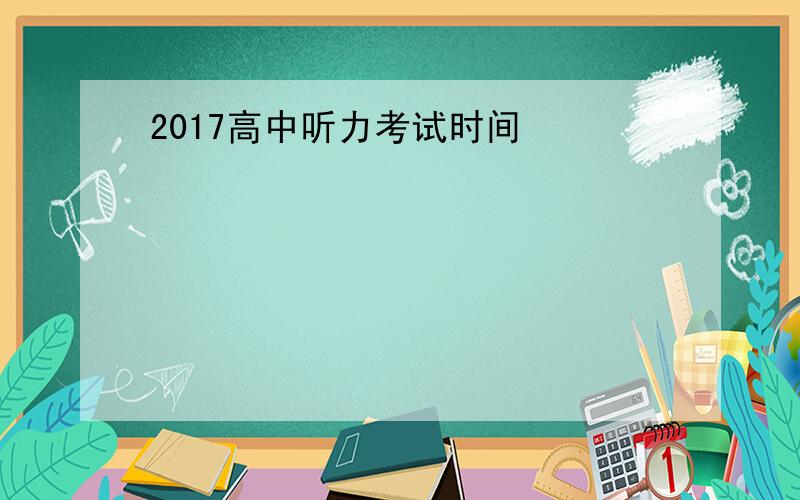 2017高中听力考试时间